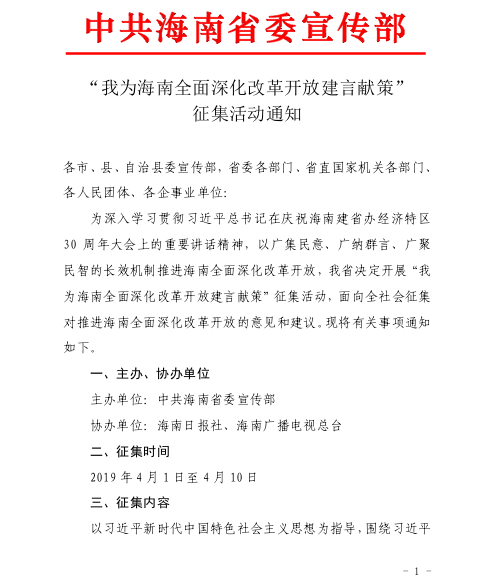 中共海南省委宣传部

“我为海南全面深化改革开放建言献策”
征集活动通知

各市、县、自治县委宣传部，省委各部门、省直国家机关各部门、各人民团体、各企事业单位：

为深入学习贯彻习近平总书记在庆祝海南建省办经济特区30周年大会上的重要讲话精神，以广集民意、广纳群言、广聚民智的长效机制推进海南全面深化改革开放，我省决定开展“我为海南全面深化改革开放建言献策”征集活动，面向全社会征集对推进海南全面深化改革开放的意见和建议。现将有关事项通知如下。

一、主办、协办单位

主办单位：中共海南省委宣传部

协办单位：海南日报社、海南广播电视总台

二、征集时间

2019年4月1日至4月10日

三、征集内容

以习近平新时代中国特色社会主义思想为指导，围绕习近平

- 1 -